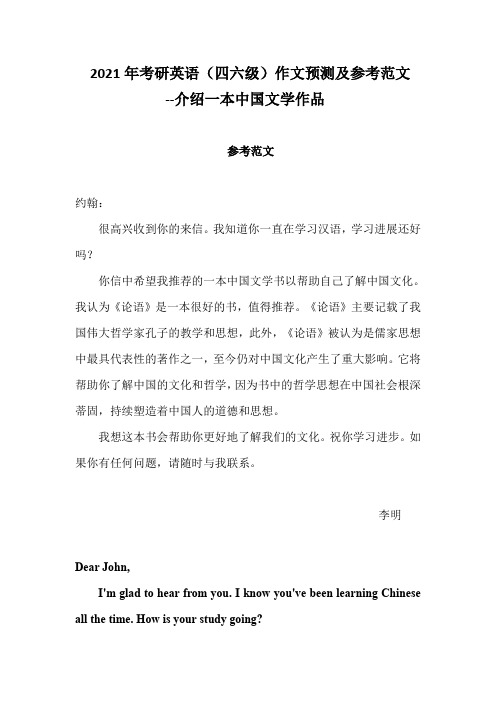 2021 年考研英语（四六级）作文预测及参考范文
--介绍一本中国文学作品

参考范文

约翰：

很高兴收到你的来信。我知道你一直在学习汉语，学习进展还好吗？

你信中希望我推荐的一本中国文学书以帮助自己了解中国文化。我认为《论语》是一本很好的书，值得推荐。《论语》主要记载了我国伟大哲学家孔子的教学和思想，此外，《论语》被认为是儒家思想中最具代表性的著作之一，至今仍对中国文化产生了重大影响。它将帮助你了解中国的文化和哲学，因为书中的哲学思想在中国社会根深蒂固，持续塑造着中国人的道德和思想。

我想这本书会帮助你更好地了解我们的文化。祝你学习进步。如果你有任何问题，请随时与我联系。

李明

Dear John,

I'm glad to hear from you. I know you've been learning Chinese all the time. How is your study going?